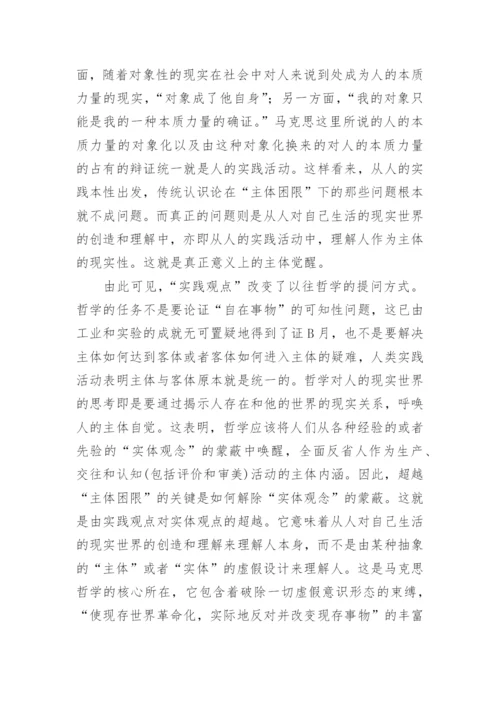 面，随着对象性的现实在社会中对人来说到处成为人的本质力量的现实，“对象成了他自身”；另一方面，“我的对象只能是我的一种本质力量的确证。”马克思这里所说的人的本质力量的对象化以及由这种对象化换来的对人的本质力量的占有的辩证统一就是人的实践活动。这样看来，从人的实践本性出发，传统认识论在“主体困限”下的那些问题根本就不成问题。而真正的问题则是从人对自己生活的现实世界的创造和理解中，亦即从人的实践活动中，理解人作为主体的现实性。这就是真正意义上的主体觉醒。

由此可见，“实践观点”改变了以往哲学的提问方式。哲学的任务不是要论证“自在事物”的可知性问题，这已由工业和实验的成就无可置疑地得到了证B月，也不是要解决主体如何达到客体或者客体如何进入主体的疑难，人类实践活动表明主体与客体原本就是统一的。哲学对人的现实世界的思考即是要通过揭示人存在和他的世界的现实关系，呼唤人的主体自觉。这表明，哲学应该将人们从各种经验的或者先验的“实体观念”的蒙蔽中唤醒，全面反省人作为生产、交往和认知(包括评价和审美)活动的主体内涵。因此，超越“主体困限”的关键是如何解除“实体观念”的蒙蔽。这就是由实践观点对实体观点的超越。它意味着从人对自己生活的现实世界的创造和理解来理解人本身，而不是由某种抽象的“主体”或者“实体”的虚假设计来理解人。这是马克思哲学的核心所在，它包含着破除一切虚假意识形态的束缚，“使现存世界革命化，实际地反对并改变现存事物”的丰富